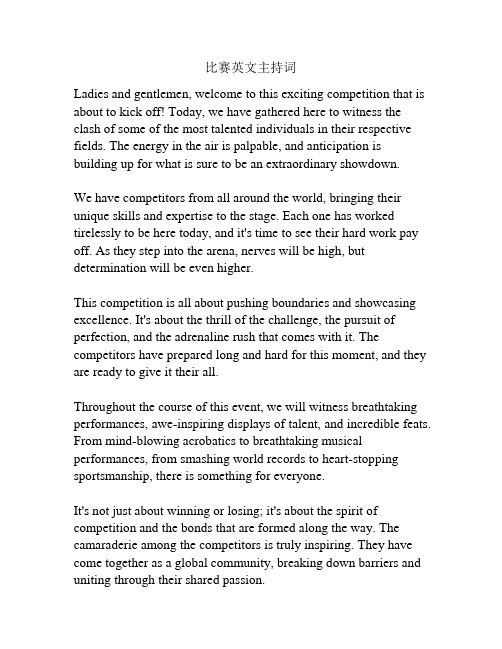 比赛英文主持词

Ladies and gentlemen, welcome to this exciting competition that is about to kick off! Today, we have gathered here to witness the clash of some of the most talented individuals in their respective fields. The energy in the air is palpable, and anticipation is building up for what is sure to be an extraordinary showdown.

We have competitors from all around the world, bringing their unique skills and expertise to the stage. Each one has worked tirelessly to be here today, and it's time to see their hard work pay off. As they step into the arena, nerves will be high, but determination will be even higher.

This competition is all about pushing boundaries and showcasing excellence. It's about the thrill of the challenge, the pursuit of perfection, and the adrenaline rush that comes with it. The competitors have prepared long and hard for this moment, and they are ready to give it their all.

Throughout the course of this event, we will witness breathtaking performances, awe-inspiring displays of talent, and incredible feats. From mind-blowing acrobatics to breathtaking musical performances, from smashing world records to heart-stopping sportsmanship, there is something for everyone.

It's not just about winning or losing; it's about the spirit of competition and the bonds that are formed along the way. The camaraderie among the competitors is truly inspiring. They have come together as a global community, breaking down barriers and uniting through their shared passion.